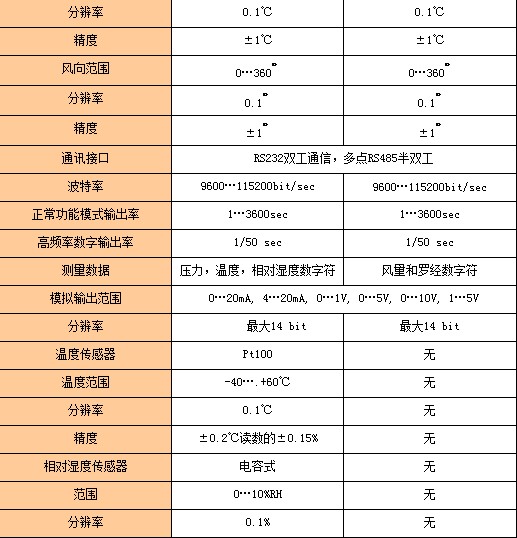 | 分辨率 | 0.1℃ | 0.1℃ |
|---|---|---|
| 精度 | ±1℃ | ±1℃ |
| 风向范围 | 0…360° | 0…360° |
| 分辨率 | 0.1° | 0.1° |
| 精度 | ±1° | ±1° |
| 通讯接口 | RS232双工通信，多点RS485半双工 | |
| 波特率 | 9600…115200bit/sec | 9600…115200bit/sec |
| 正常功能模式输出率 | 1…3600sec | 1…3600sec |
| 高频率数字输出率 | 1/50 sec | 1/50 sec |
| 测量数据 | 压力，温度，相对湿度数字符 | 风里和罗经数字符 |
| 模拟输出范围 | 0…20mA, 4…20mA, 0…1V, 0…5V, 0…10V, 1…5V | |
| 分辨率 | 最大14 bit | 最大14 bit |
| 温度传感器 | Pt100 | 无 |
| 温度范围 | -40….+60℃ | 无 |
| 分辨率 | 0.1℃ | 无 |
| 精度 | ±0.2℃读数的±0.15% | 无 |
| 相对湿度传感器 | 电容式 | 无 |
| 范围 | 0…10%RH | 无 |
| 分辨率 | 0.1% | 无 |